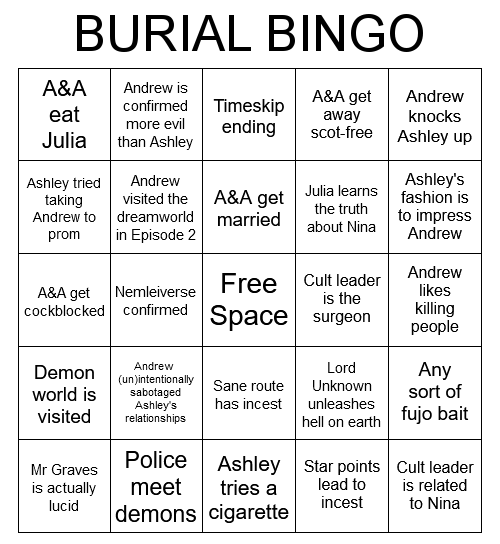 BURIAL BINGO

| | | | | |
|---|---|---|---|---|
| A&A eat Julia | Andrew is confirmed more evil than Ashley | Timeskip ending | A&A get away scot-free | Andrew knocks Ashley up |
| Ashley tried taking Andrew to prom | Andrew visited the dreamworld in Episode 2 | A&A get married | Julia learns the truth about Nina | Ashley's fashion is to impress Andrew |
| A&A get cockblocked | Nemleiverse confirmed | Free Space | Cult leader is the surgeon | Andrew likes killing people |
| Demon world is visited | Andrew (un)intentionally sabotaged Ashley's relationships | Sane route has incest | Lord Unknown unleashes hell on earth | Any sort of fujo bait |
| Mr Graves is actually lucid | Police meet demons | Ashley tries a cigarette | Star points lead to incest | Cult leader is related to Nina |